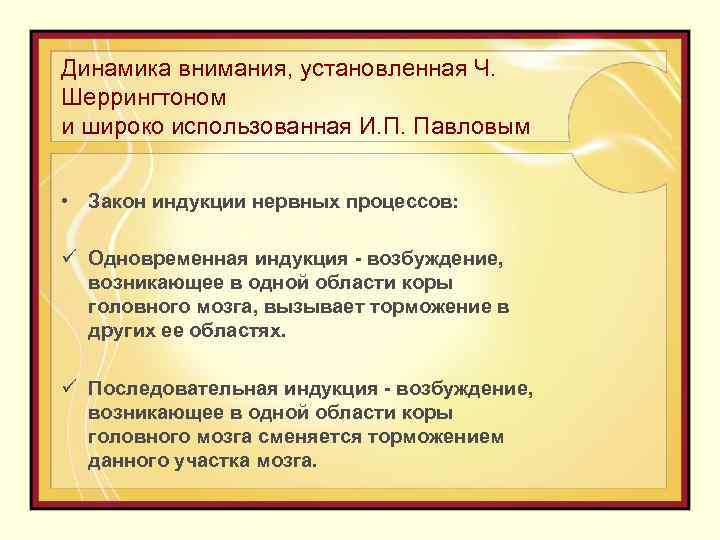 Динамика внимания, установленная Ч. Шеррингтоном
и широко использованная И.П. Павловым

• Закон индукции нервных процессов:

✓ Одновременная индукция - возбуждение, возникающее в одной области коры головного мозга, вызывает торможение в других ее областях.

✓ Последовательная индукция - возбуждение, возникающее в одной области коры головного мозга сменяется торможением данного участка мозга.